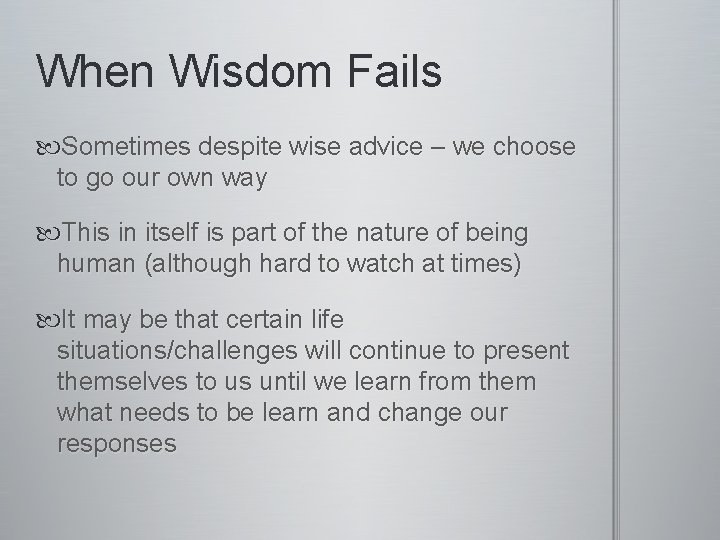 When Wisdom Fails

Sometimes despite wise advice – we choose to go our own way

This in itself is part of the nature of being human (although hard to watch at times)

It may be that certain life situations/challenges will continue to present themselves to us until we learn from them what needs to be learn and change our responses